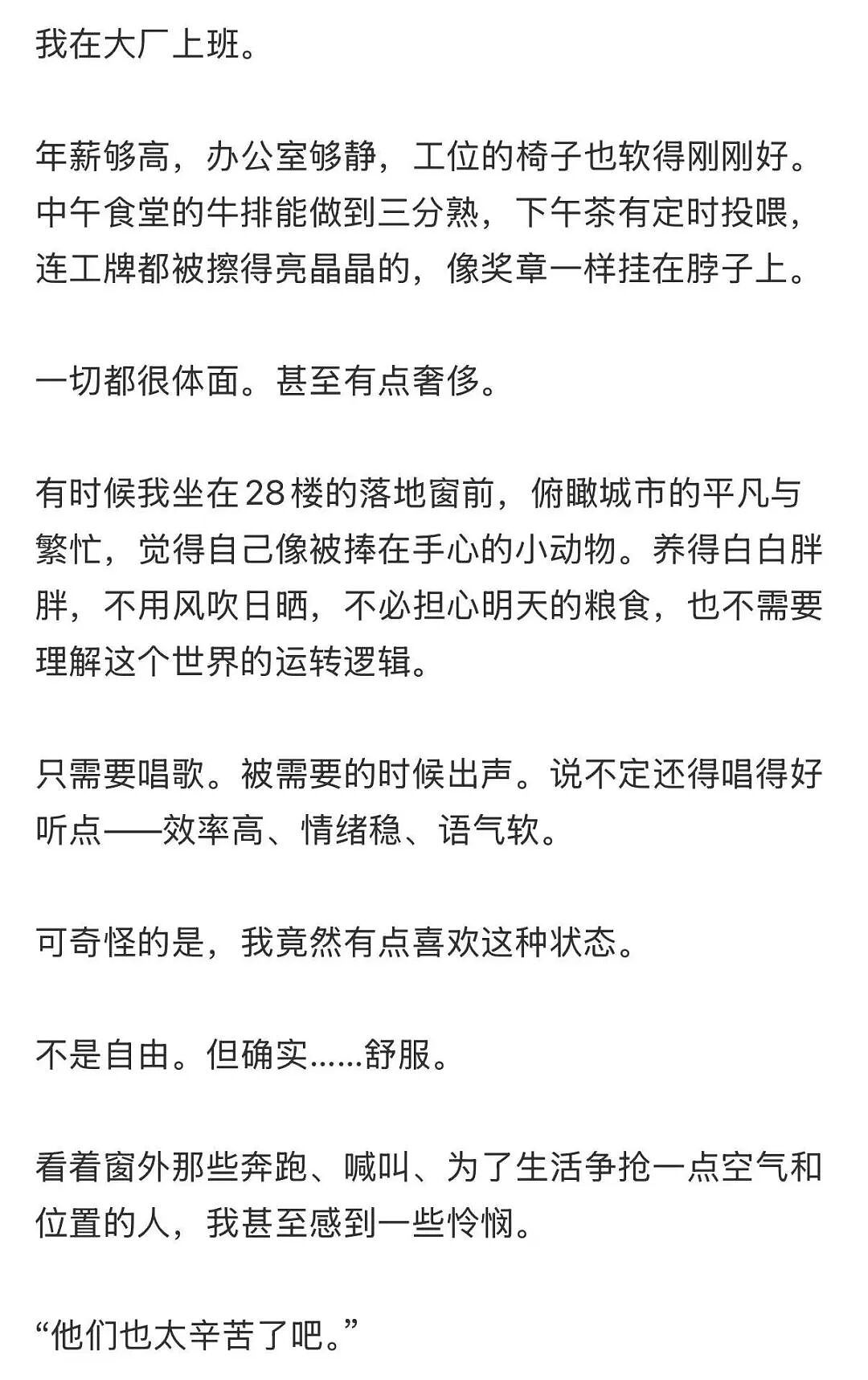 我在大厂上班。

年薪够高，办公室够静，工位的椅子也软得刚刚好。中午食堂的牛排能做到三分熟，下午茶有定时投喂，连工牌都被擦得亮晶晶的，像奖章一样挂在脖子上。

一切都很体面。甚至有点奢侈。

有时候我坐在28楼的落地窗前，俯瞰城市的平凡与繁忙，觉得自己像被捧在手心的小动物。养得白白胖胖，不用风吹日晒，不必担心明天的粮食，也不需要理解这个世界的运转逻辑。

只需要唱歌。被需要的时候出声。说不定还得唱得好听点——效率高、情绪稳、语气软。

可奇怪的是，我竟然有点喜欢这种状态。

不是自由。但确实......舒服。

看着窗外那些奔跑、喊叫、为了生活争抢一点空气和位置的人，我甚至感到一些怜悯。

“他们也太辛苦了吧。”